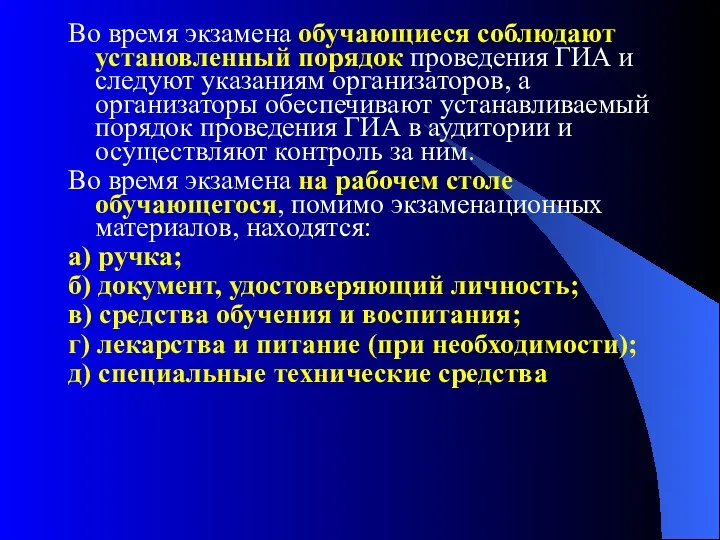 Во время экзамена обучающиеся соблюдают установленный порядок проведения ГИА и следуют указаниям организаторов, а организаторы обеспечивают устанавливаемый порядок проведения ГИА в аудитории и осуществляют контроль за ним.

Во время экзамена на рабочем столе обучающегося, помимо экзаменационных материалов, находятся:

а) ручка;

б) документ, удостоверяющий личность;

в) средства обучения и воспитания;

г) лекарства и питание (при необходимости);

д) специальные технические средства